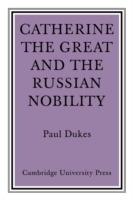 CATHERINE THE GREAT AND THE RUSSIAN NOBILITY

Paul Dukes

Cambridge University Press